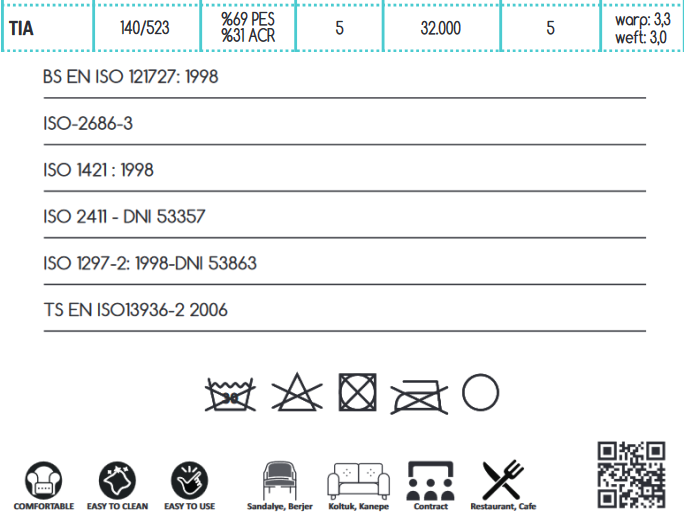 | TIA | 140/523 | %69 PES %31 ACR | 5 | 32.000 | 5 | warp: 3,3 weft: 3,0 |
|---|---|---|---|---|---|---|

BS EN ISO 121727: 1998

ISO-2686-3

ISO 1421 : 1998

ISO 2411 - DNI 53357

ISO 1297-2: 1998-DNI 53863

TS EN ISO13936-2 2006

30

COMFORTABLE EASY TO CLEAN EASY TO USE Sandalye, Berjer Koltuk, Kanepe Contract Restaurant, Cafe